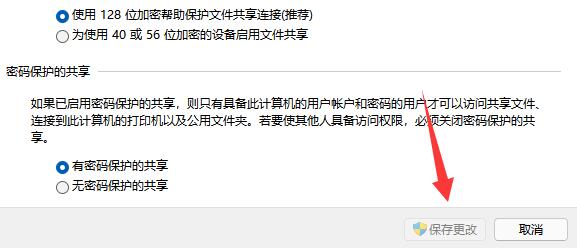 使用 128 位加密帮助保护文件共享连接(推荐)
为使用 40 或 56 位加密的设备启用文件共享

密码保护的共享

如果已启用密码保护的共享，则只有具备此计算机的用户帐户和密码的用户才可以访问共享文件、连接到此计算机的打印机以及公用文件夹。若要使其他人具备访问权限，必须关闭密码保护的共享。

有密码保护的共享
无密码保护的共享

保存更改
取消